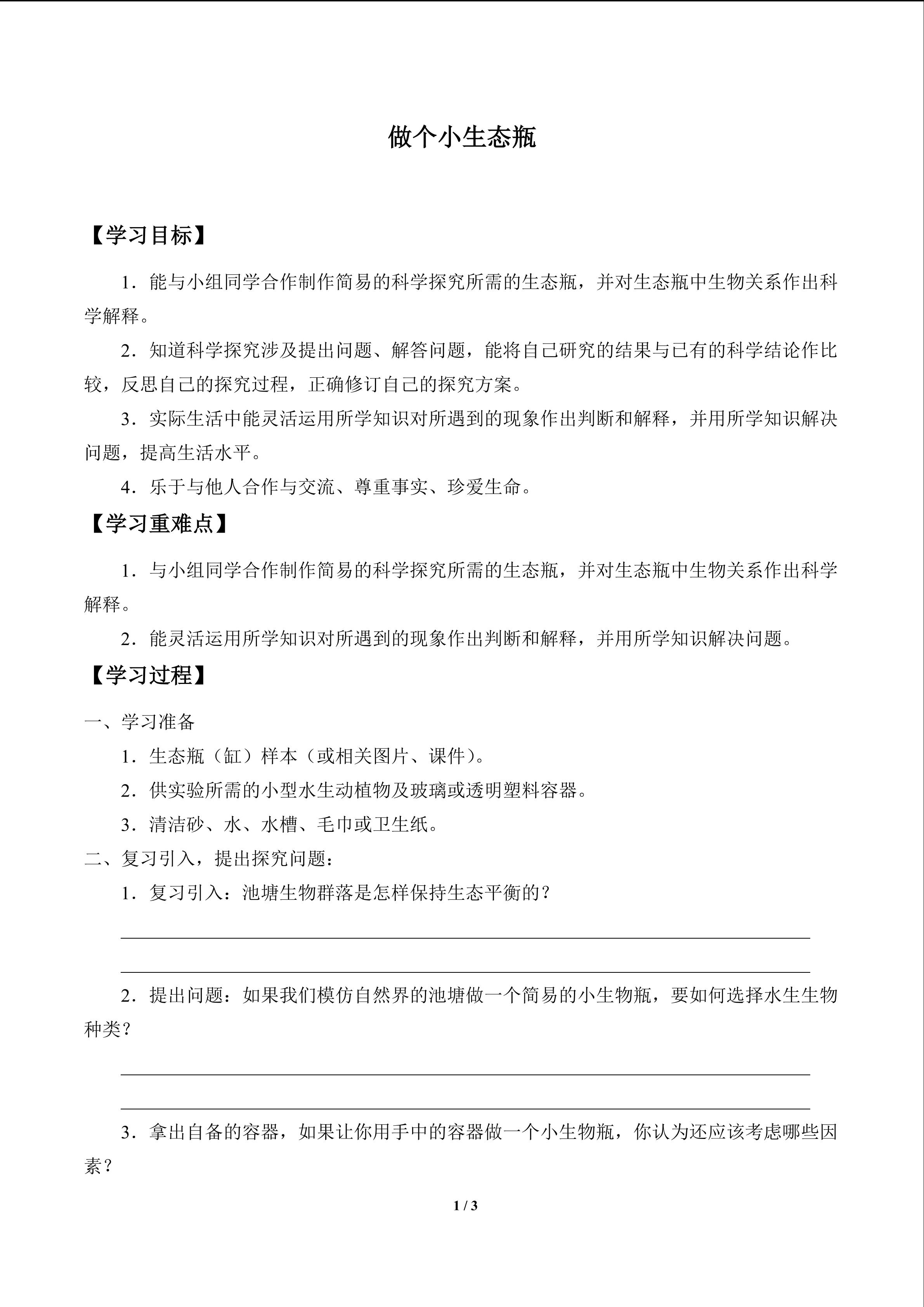 做个小生态瓶

【学习目标】

1．能与小组同学合作制作简易的科学探究所需的生态瓶，并对生态瓶中生物关系作出科学解释。

2．知道科学探究涉及提出问题、解答问题，能将自己研究的结果与已有的科学结论作比较，反思自己的探究过程，正确修订自己的探究方案。

3．实际生活中能灵活运用所学知识对所遇到的现象作出判断和解释，并用所学知识解决问题，提高生活水平。

4．乐于与他人合作与交流、尊重事实、珍爱生命。

【学习重难点】

1．与小组同学合作制作简易的科学探究所需的生态瓶，并对生态瓶中生物关系作出科学解释。

2．能灵活运用所学知识对所遇到的现象作出判断和解释，并用所学知识解决问题。

【学习过程】

一、学习准备

1．生态瓶（缸）样本（或相关图片、课件）。

2．供实验所需的小型水生动植物及玻璃或透明塑料容器。

3．清洁砂、水、水槽、毛巾或卫生纸。

二、复习引入，提出探究问题：

1．复习引入：池塘生物群落是怎样保持生态平衡的？

2．提出问题：如果我们模仿自然界的池塘做一个简易的小生物瓶，要如何选择水生生物种类？

3．拿出自备的容器，如果让你用手中的容器做一个小生物瓶，你认为还应该考虑哪些因素？

1 / 3